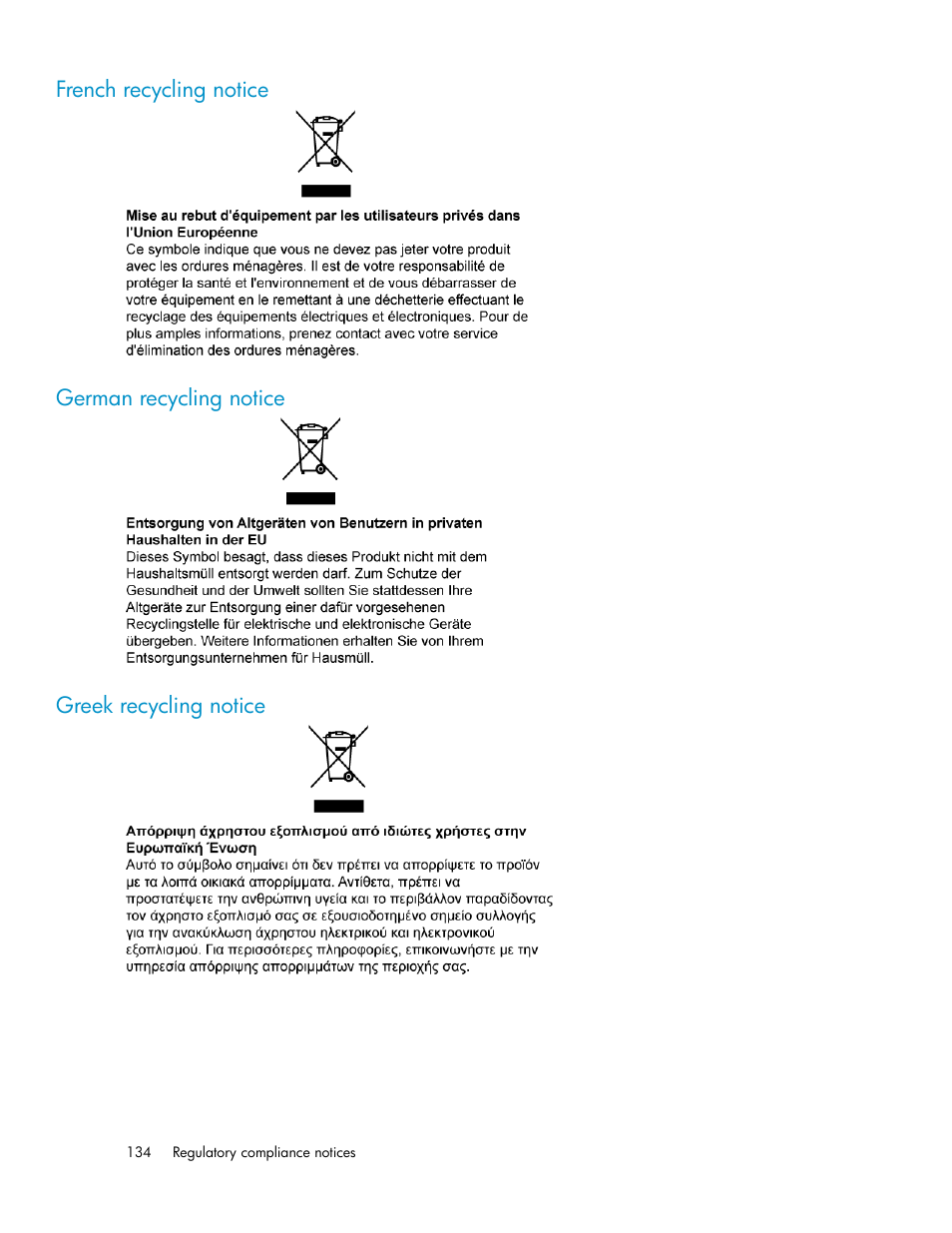 French recycling notice

Mise au rebut d'équipement par les utilisateurs privés dans l'Union Européenne
Ce symbole indique que vous ne devez pas jeter votre produit avec les ordures ménagères. Il est de votre responsabilité de protéger la santé et l'environnement et de vous débarrasser de votre équipement en le remettant à une déchetterie effectuant le recyclage des équipements électriques et électroniques. Pour de plus amples informations, prenez contact avec votre service d'élimination des ordures ménagères.

German recycling notice

Entsorgung von Altgeräten von Benutzern in privaten Haushalten in der EU
Dieses Symbol besagt, dass dieses Produkt nicht mit dem Haushaltsmüll entsorgt werden darf. Zum Schutze der Gesundheit und der Umwelt sollten Sie stattdessen Ihre Altgeräte zur Entsorgung einer dafür vorgesehenen Recyclingstelle für elektrische und elektronische Geräte übergeben. Weitere Informationen erhalten Sie von Ihrem Entsorgungsunternehmen für Hausmüll.

Greek recycling notice

Απόρριψη άχρηστου εξοπλισμού από ιδιώτες χρήστες στην Ευρωπαϊκή Ένωση
Αυτό το σύμβολο σημαίνει ότι δεν πρέπει να απορρίψετε το προϊόν με τα λοιπά οικιακά απορρίμματα. Αντίθετα, πρέπει να προστατέψετε την ανθρώπινη υγεία και το περιβάλλον παραδίδοντας τον άχρηστο εξοπλισμό σας σε εξουσιοδοτημένο σημείο συλλογής για την ανακύκλωση άχρηστου ηλεκτρικού και ηλεκτρονικού εξοπλισμού. Για περισσότερες πληροφορίες, επικοινωνήστε με την υπηρεσία απόρριψης απορριμμάτων της περιοχής σας.

134 Regulatory compliance notices